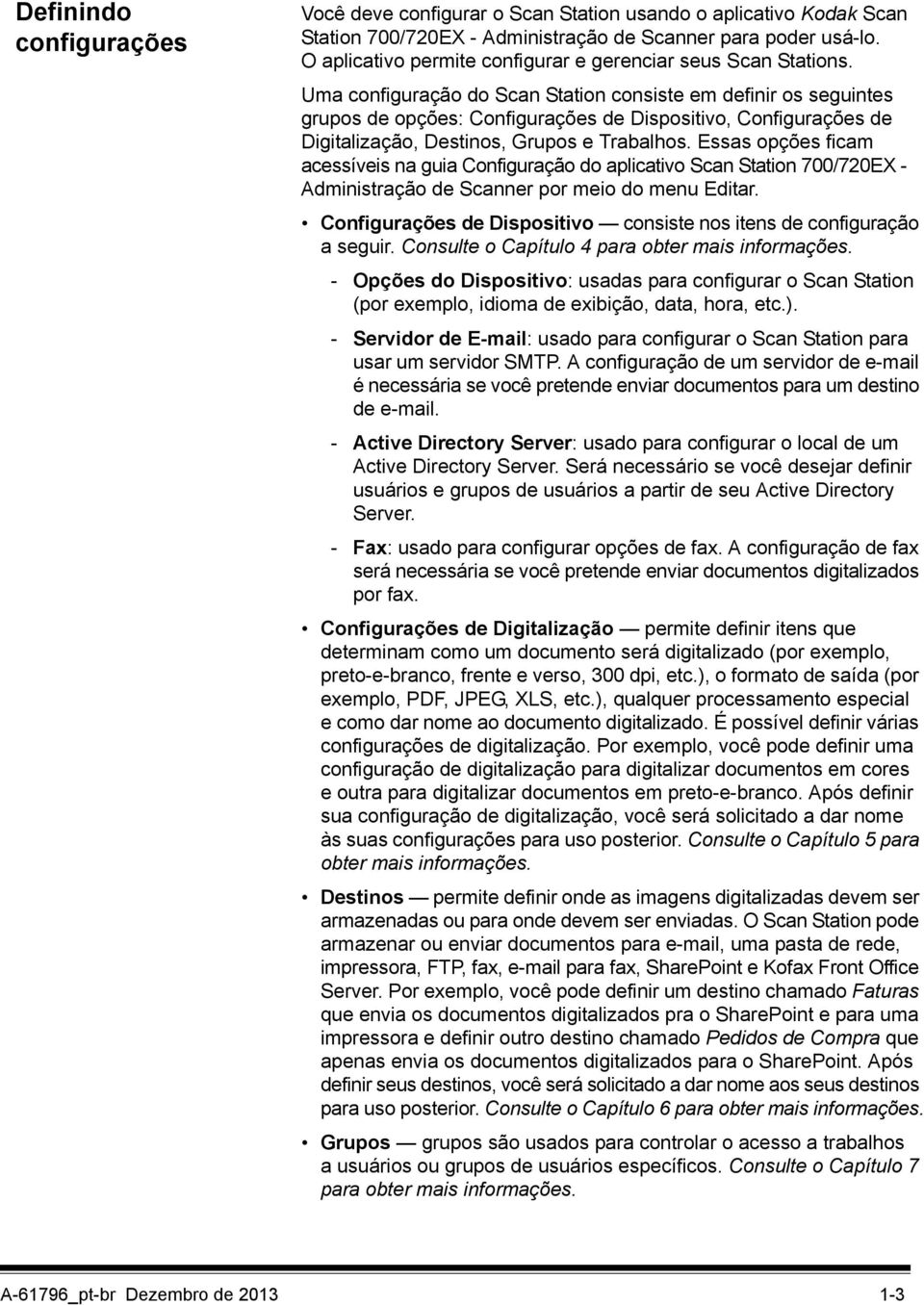 Definindo configurações

Você deve configurar o Scan Station usando o aplicativo Kodak Scan Station 700/720EX - Administração de Scanner para poder usá-lo. O aplicativo permite configurar e gerenciar seus Scan Stations.

Uma configuração do Scan Station consiste em definir os seguintes grupos de opções: Configurações de Dispositivo, Configurações de Digitalização, Destinos, Grupos e Trabalhos. Essas opções ficam acessíveis na guia Configuração do aplicativo Scan Station 700/720EX - Administração de Scanner por meio do menu Editar.

• Configurações de Dispositivo — consiste nos itens de configuração a seguir. Consulte o Capítulo 4 para obter mais informações.

- Opções do Dispositivo: usadas para configurar o Scan Station (por exemplo, idioma de exibição, data, hora, etc.).

- Servidor de E-mail: usado para configurar o Scan Station para usar um servidor SMTP. A configuração de um servidor de e-mail é necessária se você pretende enviar documentos para um destino de e-mail.

- Active Directory Server: usado para configurar o local de um Active Directory Server. Será necessário se você desejar definir usuários e grupos de usuários a partir de seu Active Directory Server.

- Fax: usado para configurar opções de fax. A configuração de fax será necessária se você pretende enviar documentos digitalizados por fax.

• Configurações de Digitalização — permite definir itens que determinam como um documento será digitalizado (por exemplo, preto-e-branco, frente e verso, 300 dpi, etc.), o formato de saída (por exemplo, PDF, JPEG, XLS, etc.), qualquer processamento especial e como dar nome ao documento digitalizado. É possível definir várias configurações de digitalização. Por exemplo, você pode definir uma configuração de digitalização para digitalizar documentos em cores e outra para digitalizar documentos em preto-e-branco. Após definir sua configuração de digitalização, você será solicitado a dar nome às suas configurações para uso posterior. Consulte o Capítulo 5 para obter mais informações.

• Destinos — permite definir onde as imagens digitalizadas devem ser armazenadas ou para onde devem ser enviadas. O Scan Station pode armazenar ou enviar documentos para e-mail, uma pasta de rede, impressora, FTP, fax, e-mail para fax, SharePoint e Kofax Front Office Server. Por exemplo, você pode definir um destino chamado Faturas que envia os documentos digitalizados pra o SharePoint e para uma impressora e definir outro destino chamado Pedidos de Compra que apenas envia os documentos digitalizados para o SharePoint. Após definir seus destinos, você será solicitado a dar nome aos seus destinos para uso posterior. Consulte o Capítulo 6 para obter mais informações.

• Grupos — grupos são usados para controlar o acesso a trabalhos a usuários ou grupos de usuários específicos. Consulte o Capítulo 7 para obter mais informações.

A-61796_pt-br Dezembro de 2013 1-3